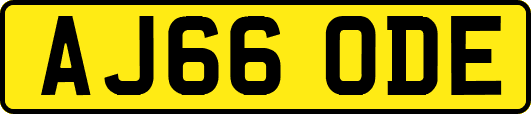 AJ66 ODE